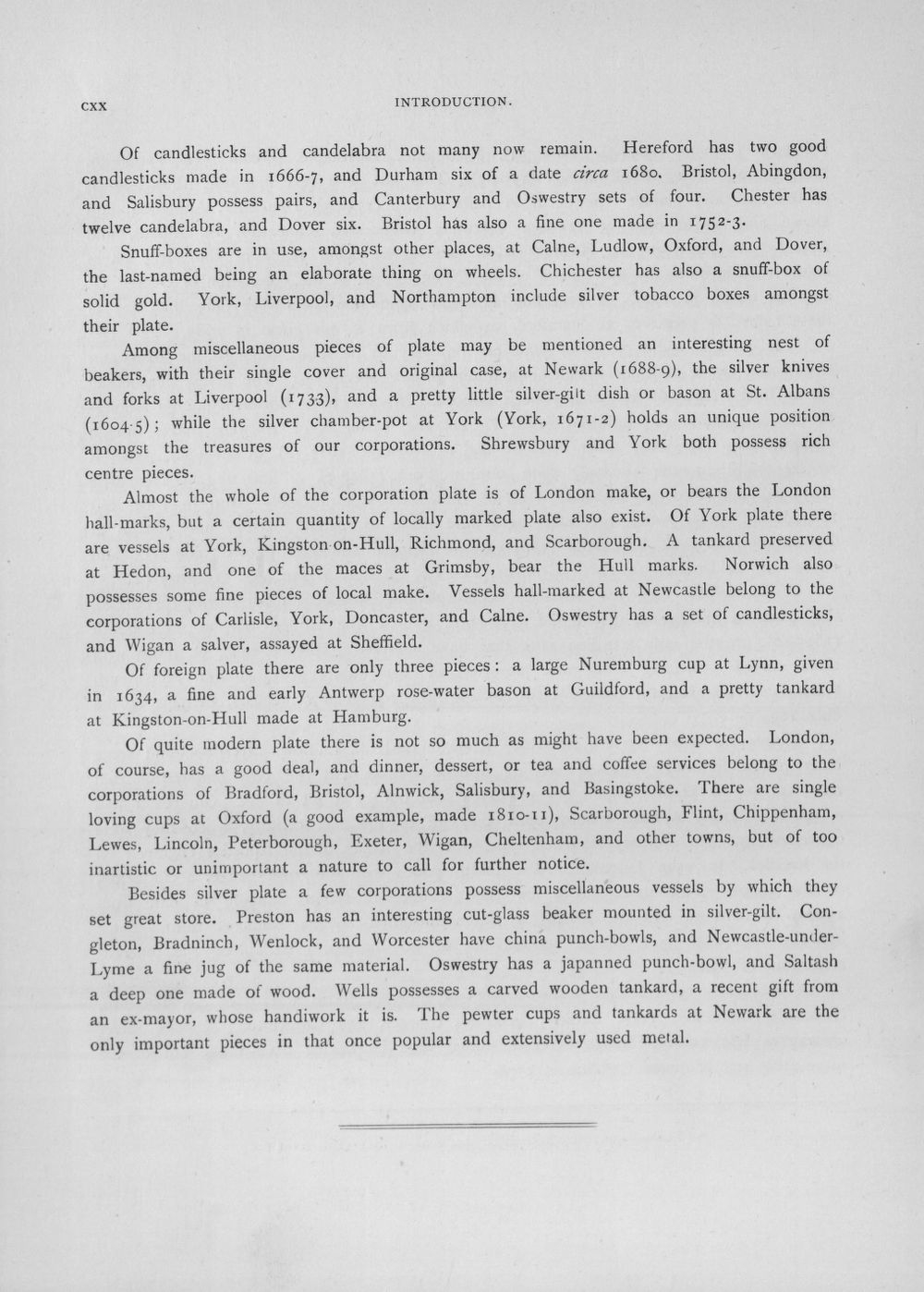 CXX INTRODUCTION.

Of candlesticks and candelabra not many now remain. Hereford has two good candlesticks made in 1666-7, and Durham six of a date circa 1680. Bristol, Abingdon, and Salisbury possess pairs, and Canterbury and Oswestry sets of four. Chester has twelve candelabra, and Dover six. Bristol has also a fine one made in 1752-3.

Snuff-boxes are in use, amongst other places, at Calne, Ludlow, Oxford, and Dover, the last-named being an elaborate thing on wheels. Chichester has also a snuff-box of solid gold. York, Liverpool, and Northampton include silver tobacco boxes amongst their plate.

Among miscellaneous pieces of plate may be mentioned an interesting nest of beakers, with their single cover and original case, at Newark (1688-9), the silver knives and forks at Liverpool (1733), and a pretty little silver-gilt dish or bason at St. Albans (1604-5); while the silver chamber-pot at York (York, 1671-2) holds an unique position amongst the treasures of our corporations. Shrewsbury and York both possess rich centre pieces.

Almost the whole of the corporation plate is of London make, or bears the London hall-marks, but a certain quantity of locally marked plate also exist. Of York plate there are vessels at York, Kingston-on-Hull, Richmond, and Scarborough. A tankard preserved at Hedon, and one of the maces at Grimsby, bear the Hull marks. Norwich also possesses some fine pieces of local make. Vessels hall-marked at Newcastle belong to the corporations of Carlisle, York, Doncaster, and Calne. Oswestry has a set of candlesticks, and Wigan a salver, assayed at Sheffield.

Of foreign plate there are only three pieces: a large Nuremburg cup at Lynn, given in 1634, a fine and early Antwerp rose-water bason at Guildford, and a pretty tankard at Kingston-on-Hull made at Hamburg.

Of quite modern plate there is not so much as might have been expected. London, of course, has a good deal, and dinner, dessert, or tea and coffee services belong to the corporations of Bradford, Bristol, Alnwick, Salisbury, and Basingstoke. There are single loving cups at Oxford (a good example, made 1810-11), Scarborough, Flint, Chippenham, Lewes, Lincoln, Peterborough, Exeter, Wigan, Cheltenham, and other towns, but of too inartistic or unimportant a nature to call for further notice.

Besides silver plate a few corporations possess miscellaneous vessels by which they set great store. Preston has an interesting cut-glass beaker mounted in silver-gilt. Congleton, Bradninch, Wenlock, and Worcester have china punch-bowls, and Newcastle-under-Lyme a fine jug of the same material. Oswestry has a japanned punch-bowl, and Saltash a deep one made of wood. Wells possesses a carved wooden tankard, a recent gift from an ex-mayor, whose handiwork it is. The pewter cups and tankards at Newark are the only important pieces in that once popular and extensively used metal.